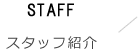 STAFF

スタッフ紹介